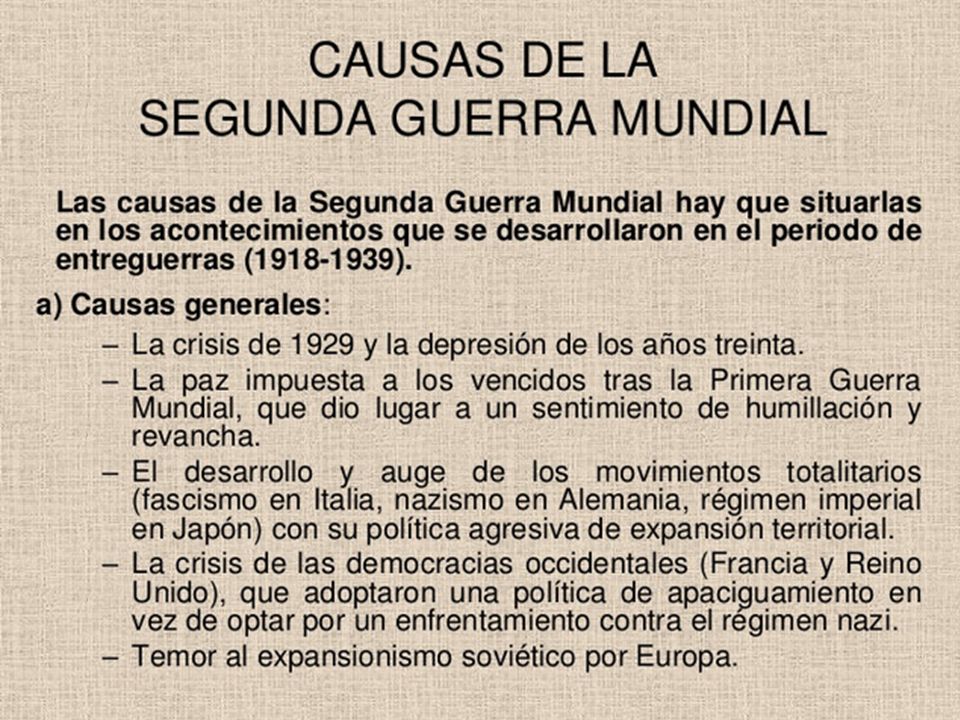 CAUSAS DE LA
SEGUNDA GUERRA MUNDIAL

Las causas de la Segunda Guerra Mundial hay que situarlas en los acontecimientos que se desarrollaron en el periodo de entreguerras (1918-1939).

a) Causas generales:

– La crisis de 1929 y la depresión de los años treinta.

– La paz impuesta a los vencidos tras la Primera Guerra Mundial, que dio lugar a un sentimiento de humillación y revancha.

– El desarrollo y auge de los movimientos totalitarios (fascismo en Italia, nazismo en Alemania, régimen imperial en Japón) con su política agresiva de expansión territorial.

– La crisis de las democracias occidentales (Francia y Reino Unido), que adoptaron una política de apaciguamiento en vez de optar por un enfrentamiento contra el régimen nazi.

– Temor al expansionismo soviético por Europa.